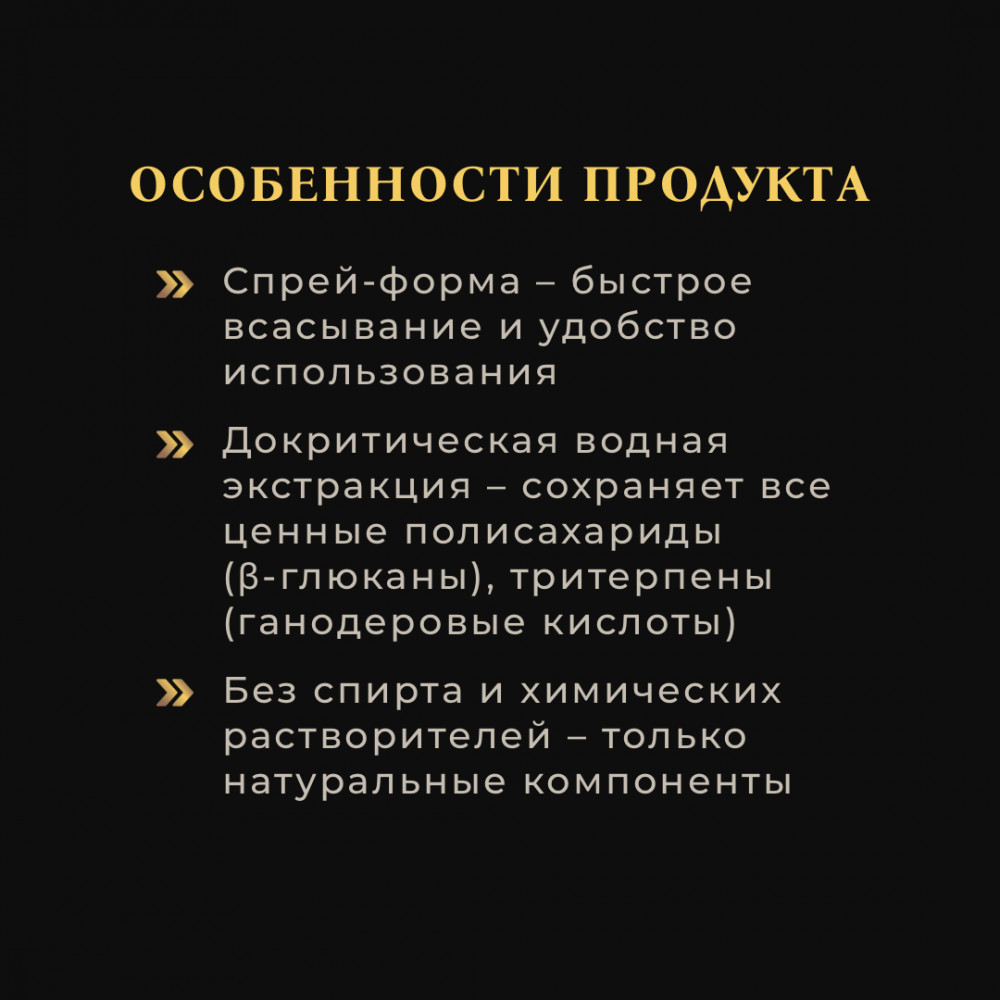 ОСОБЕННОСТИ ПРОДУКТА

» Спрей-форма – быстрое всасывание и удобство использования

» Докритическая водная экстракция – сохраняет все ценные полисахариды (β-глюканы), тритерпены (ганодеровые кислоты)

» Без спирта и химических растворителей – только натуральные компоненты